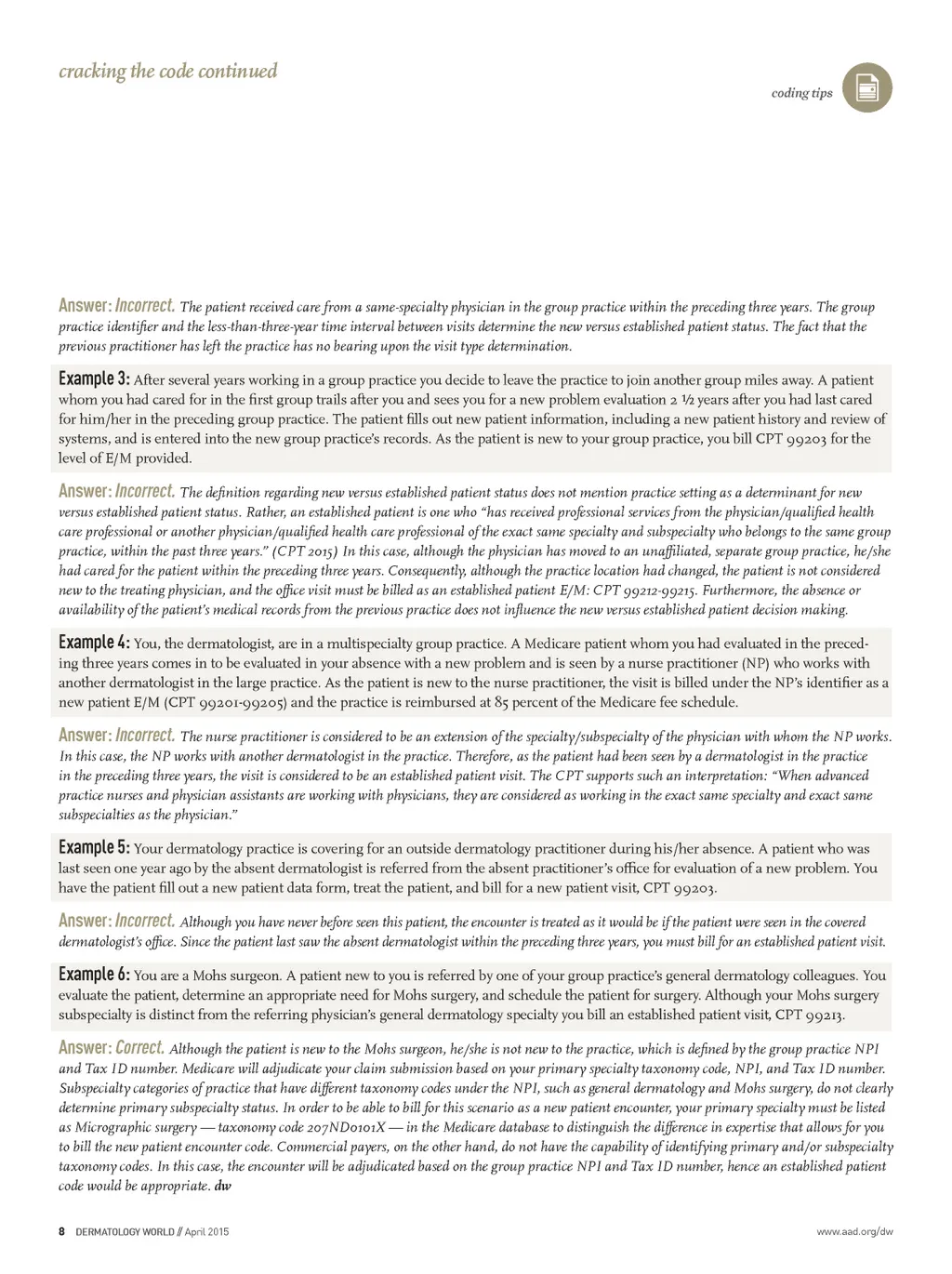 cracking the code continued

coding tips

Answer: Incorrect. The patient received care from a same-specialty physician in the group practice within the preceding three years. The group practice identifier and the less-than-three-year time interval between visits determine the new versus established patient status. The fact that the previous practitioner has left the practice has no bearing upon the visit type determination.

Example 3: After several years working in a group practice you decide to leave the practice to join another group miles away. A patient whom you had cared for in the first group trails after you and sees you for a new problem evaluation 2 ½ years after you had last cared for him/her in the preceding group practice. The patient fills out new patient information, including a new patient history and review of systems, and is entered into the new group practice's records. As the patient is new to your group practice, you bill CPT 99203 for the level of E/M provided.

Answer: Incorrect. The definition regarding new versus established patient status does not mention practice setting as a determinant for new versus established patient status. Rather, an established patient is one who "has received professional services from the physician/qualified health care professional or another physician/qualified health care professional of the exact same specialty and subspecialty who belongs to the same group practice, within the past three years." (CPT 2015) In this case, although the physician has moved to an unaffiliated, separate group practice, he/she had cared for the patient within the preceding three years. Consequently, although the practice location had changed, the patient is not considered new to the treating physician, and the office visit must be billed as an established patient E/M: CPT 99212-99215. Furthermore, the absence or availability of the patient's medical records from the previous practice does not influence the new versus established patient decision making.

Example 4: You, the dermatologist, are in a multispecialty group practice. A Medicare patient whom you had evaluated in the preceding three years comes in to be evaluated in your absence with a new problem and is seen by a nurse practitioner (NP) who works with another dermatologist in the large practice. As the patient is new to the nurse practitioner, the visit is billed under the NP's identifier as a new patient E/M (CPT 99201-99205) and the practice is reimbursed at 85 percent of the Medicare fee schedule.

Answer: Incorrect. The nurse practitioner is considered to be an extension of the specialty/subspecialty of the physician with whom the NP works. In this case, the NP works with another dermatologist in the practice. Therefore, as the patient had been seen by a dermatologist in the practice in the preceding three years, the visit is considered to be an established patient visit. The CPT supports such an interpretation: "When advanced practice nurses and physician assistants are working with physicians, they are considered as working in the exact same specialty and exact same subspecialties as the physician."

Example 5: Your dermatology practice is covering for an outside dermatology practitioner during his/her absence. A patient who was last seen one year ago by the absent dermatologist is referred from the absent practitioner's office for evaluation of a new problem. You have the patient fill out a new patient data form, treat the patient, and bill for a new patient visit, CPT 99203.

Answer: Incorrect. Although you have never before seen this patient, the encounter is treated as it would be if the patient were seen in the covered dermatologist's office. Since the patient last saw the absent dermatologist within the preceding three years, you must bill for an established patient visit.

Example 6: You are a Mohs surgeon. A patient new to you is referred by one of your group practice's general dermatology colleagues. You evaluate the patient, determine an appropriate need for Mohs surgery, and schedule the patient for surgery. Although your Mohs surgery subspecialty is distinct from the referring physician's general dermatology specialty you bill an established patient visit, CPT 99213.

Answer: Correct. Although the patient is new to the Mohs surgeon, he/she is not new to the practice, which is defined by the group practice NPI and Tax ID number. Medicare will adjudicate your claim submission based on your primary specialty taxonomy code, NPI, and Tax ID number. Subspecialty categories of practice that have different taxonomy codes under the NPI, such as general dermatology and Mohs surgery, do not clearly determine primary subspecialty status. In order to be able to bill for this scenario as a new patient encounter, your primary specialty must be listed as Micrographic surgery — taxonomy code 207ND0101X — in the Medicare database to distinguish the difference in expertise that allows for you to bill the new patient encounter code. Commercial payers, on the other hand, do not have the capability of identifying primary and/or subspecialty taxonomy codes. In this case, the encounter will be adjudicated based on the group practice NPI and Tax ID number, hence an established patient code would be appropriate. dw

8 DERMATOLOGY WORLD // April 2015

www.aad.org/dw